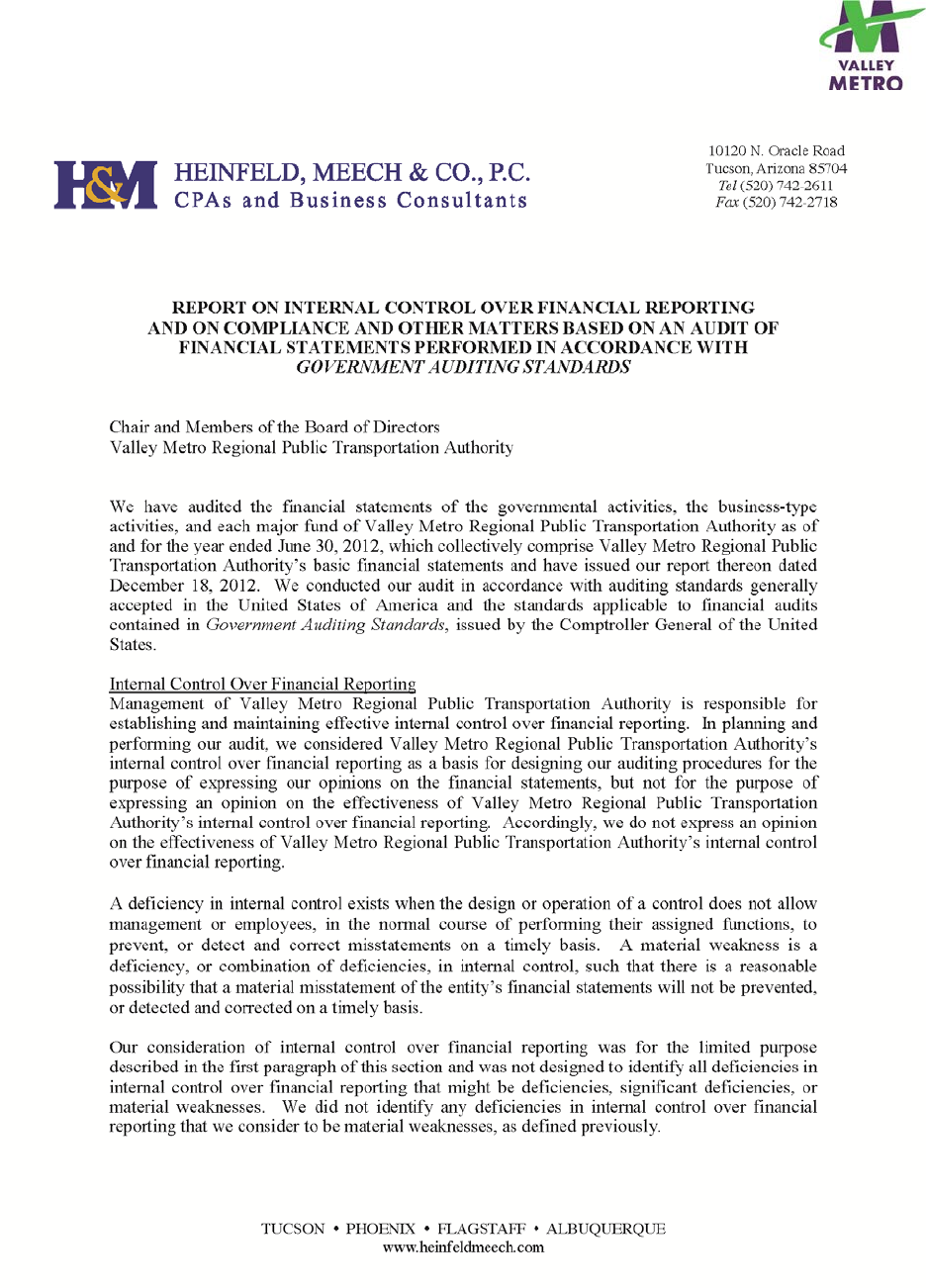 VALLEY METRO

H&M HEINFELD, MEECH & CO., P.C.
CPAs and Business Consultants

10120 N. Oracle Road
Tucson, Arizona 85704
Tel (520) 742-2611
Fax (520) 742-2718

REPORT ON INTERNAL CONTROL OVER FINANCIAL REPORTING AND ON COMPLIANCE AND OTHER MATTERS BASED ON AN AUDIT OF FINANCIAL STATEMENTS PERFORMED IN ACCORDANCE WITH GOVERNMENT AUDITING STANDARDS

Chair and Members of the Board of Directors
Valley Metro Regional Public Transportation Authority

We have audited the financial statements of the governmental activities, the business-type activities, and each major fund of Valley Metro Regional Public Transportation Authority as of and for the year ended June 30, 2012, which collectively comprise Valley Metro Regional Public Transportation Authority's basic financial statements and have issued our report thereon dated December 18, 2012. We conducted our audit in accordance with auditing standards generally accepted in the United States of America and the standards applicable to financial audits contained in Government Auditing Standards, issued by the Comptroller General of the United States.

Internal Control Over Financial Reporting
Management of Valley Metro Regional Public Transportation Authority is responsible for establishing and maintaining effective internal control over financial reporting. In planning and performing our audit, we considered Valley Metro Regional Public Transportation Authority's internal control over financial reporting as a basis for designing our auditing procedures for the purpose of expressing our opinions on the financial statements, but not for the purpose of expressing an opinion on the effectiveness of Valley Metro Regional Public Transportation Authority's internal control over financial reporting. Accordingly, we do not express an opinion on the effectiveness of Valley Metro Regional Public Transportation Authority's internal control over financial reporting.

A deficiency in internal control exists when the design or operation of a control does not allow management or employees, in the normal course of performing their assigned functions, to prevent, or detect and correct misstatements on a timely basis. A material weakness is a deficiency, or combination of deficiencies, in internal control, such that there is a reasonable possibility that a material misstatement of the entity's financial statements will not be prevented, or detected and corrected on a timely basis.

Our consideration of internal control over financial reporting was for the limited purpose described in the first paragraph of this section and was not designed to identify all deficiencies in internal control over financial reporting that might be deficiencies, significant deficiencies, or material weaknesses. We did not identify any deficiencies in internal control over financial reporting that we consider to be material weaknesses, as defined previously.

TUCSON • PHOENIX • FLAGSTAFF • ALBUQUERQUE
www.heinfeldmeech.com